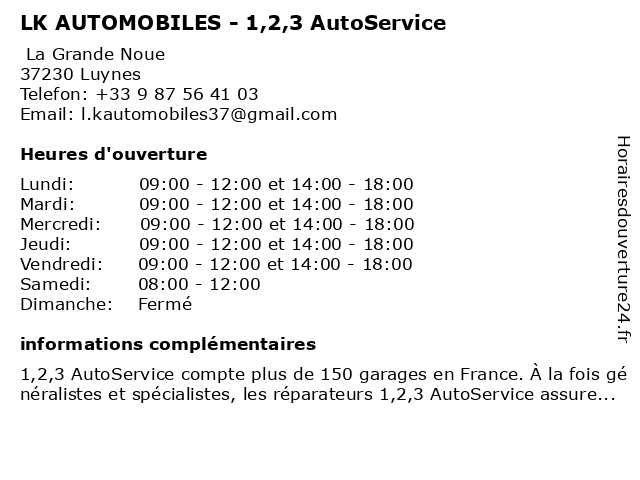 LK AUTOMOBILES - 1,2,3 AutoService

La Grande Noue
37230 Luynes
Telefon: +33 9 87 56 41 03
Email: l.kautomobiles37@gmail.com

Heures d'ouverture

| | |
|---|---|
| Lundi: | 09:00 - 12:00 et 14:00 - 18:00 |
| Mardi: | 09:00 - 12:00 et 14:00 - 18:00 |
| Mercredi: | 09:00 - 12:00 et 14:00 - 18:00 |
| Jeudi: | 09:00 - 12:00 et 14:00 - 18:00 |
| Vendredi: | 09:00 - 12:00 et 14:00 - 18:00 |
| Samedi: | 08:00 - 12:00 |
| Dimanche: | Fermé |

informations complémentaires

1,2,3 AutoService compte plus de 150 garages en France. À la fois généralistes et spécialistes, les réparateurs 1,2,3 AutoService assure...

Horairesdouverture24.fr